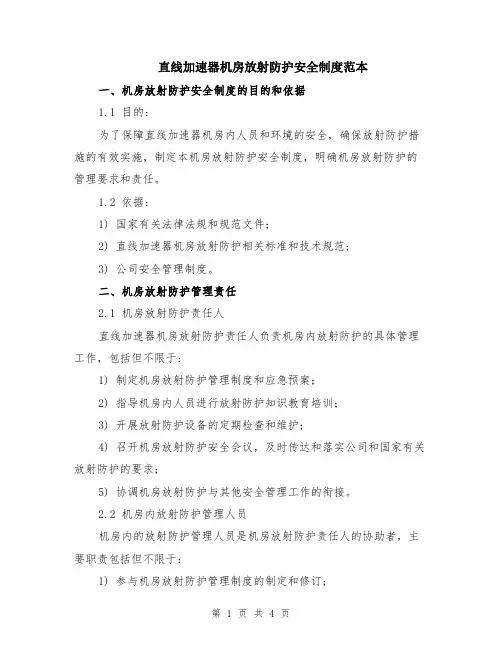 直线加速器机房放射防护安全制度范本

一、机房放射防护安全制度的目的和依据

1.1 目的：

为了保障直线加速器机房内人员和环境的安全，确保放射防护措施的有效实施，制定本机房放射防护安全制度，明确机房放射防护的管理要求和责任。

1.2 依据：

1) 国家有关法律法规和规范文件；

2) 直线加速器机房放射防护相关标准和技术规范；

3) 公司安全管理制度。

二、机房放射防护管理责任

2.1 机房放射防护责任人

直线加速器机房放射防护责任人负责机房内放射防护的具体管理工作，包括但不限于：

1) 制定机房放射防护管理制度和应急预案；

2) 指导机房内人员进行放射防护知识教育培训；

3) 开展放射防护设备的定期检查和维护；

4) 召开机房放射防护安全会议，及时传达和落实公司和国家有关放射防护的要求；

5) 协调机房放射防护与其他安全管理工作的衔接。

2.2 机房内放射防护管理人员

机房内的放射防护管理人员是机房放射防护责任人的协助者，主要职责包括但不限于：

1) 参与机房放射防护管理制度的制定和修订；

第 1 页 共 4 页